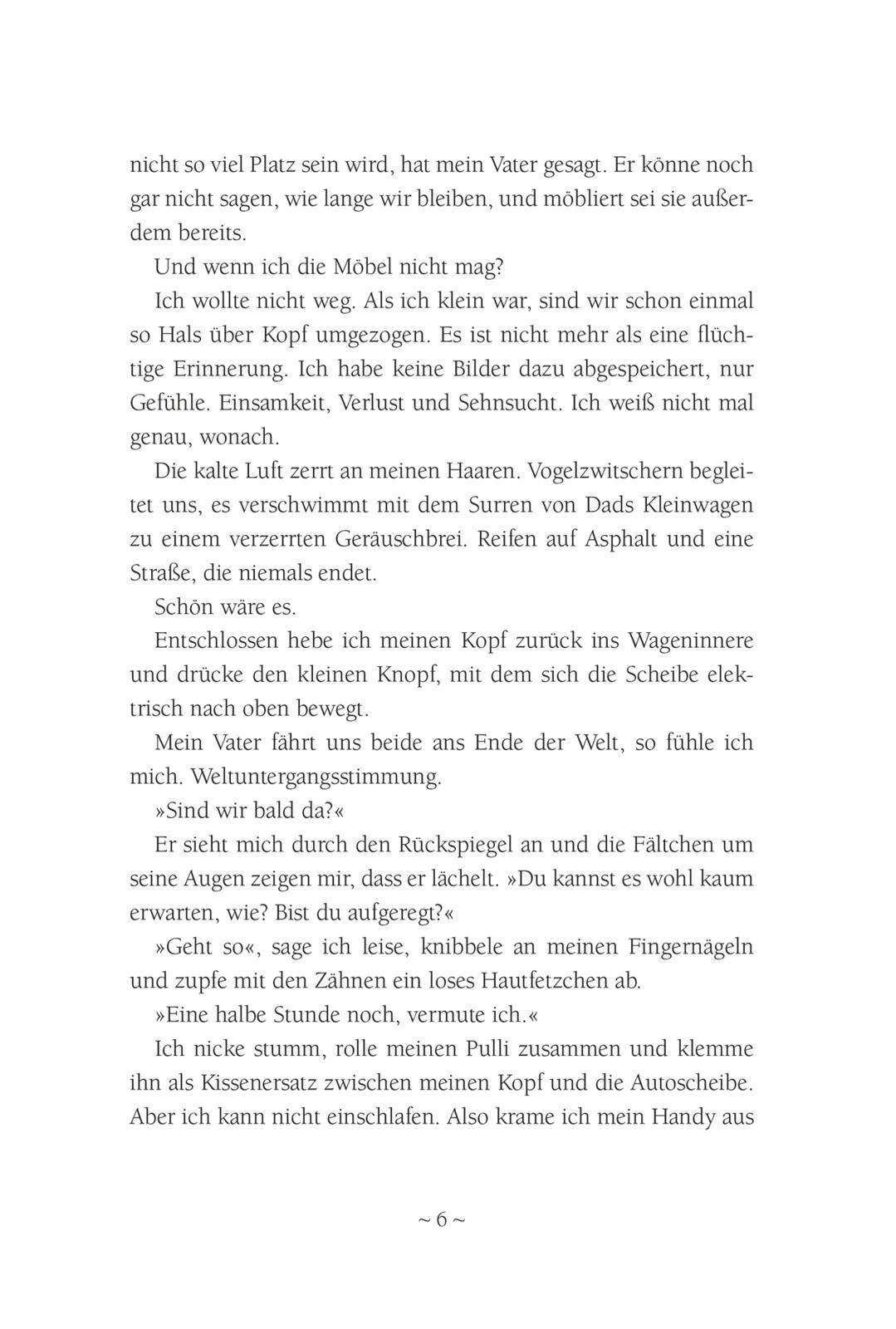 nicht so viel Platz sein wird, hat mein Vater gesagt. Er könne noch gar nicht sagen, wie lange wir bleiben, und möbliert sei sie außerdem bereits.

Und wenn ich die Möbel nicht mag?

Ich wollte nicht weg. Als ich klein war, sind wir schon einmal so Hals über Kopf umgezogen. Es ist nicht mehr als eine flüchtige Erinnerung. Ich habe keine Bilder dazu abgespeichert, nur Gefühle. Einsamkeit, Verlust und Sehnsucht. Ich weiß nicht mal genau, wonach.

Die kalte Luft zerrt an meinen Haaren. Vogelzwitschern begleitet uns, es verschwimmt mit dem Surren von Dads Kleinwagen zu einem verzerrten Geräuschbrei. Reifen auf Asphalt und eine Straße, die niemals endet.

Schön wäre es.

Entschlossen hebe ich meinen Kopf zurück ins Wageninnere und drücke den kleinen Knopf, mit dem sich die Scheibe elektrisch nach oben bewegt.

Mein Vater fährt uns beide ans Ende der Welt, so fühle ich mich. Weltuntergangsstimmung.

»Sind wir bald da?«

Er sieht mich durch den Rückspiegel an und die Fältchen um seine Augen zeigen mir, dass er lächelt. »Du kannst es wohl kaum erwarten, wie? Bist du aufgeregt?«

»Geht so«, sage ich leise, knibbele an meinen Fingernägeln und zupfe mit den Zähnen ein loses Hautfetzchen ab.

»Eine halbe Stunde noch, vermute ich.«

Ich nicke stumm, rolle meinen Pulli zusammen und klemme ihn als Kissenersatz zwischen meinen Kopf und die Autoscheibe. Aber ich kann nicht einschlafen. Also krame ich mein Handy aus

~ 6 ~